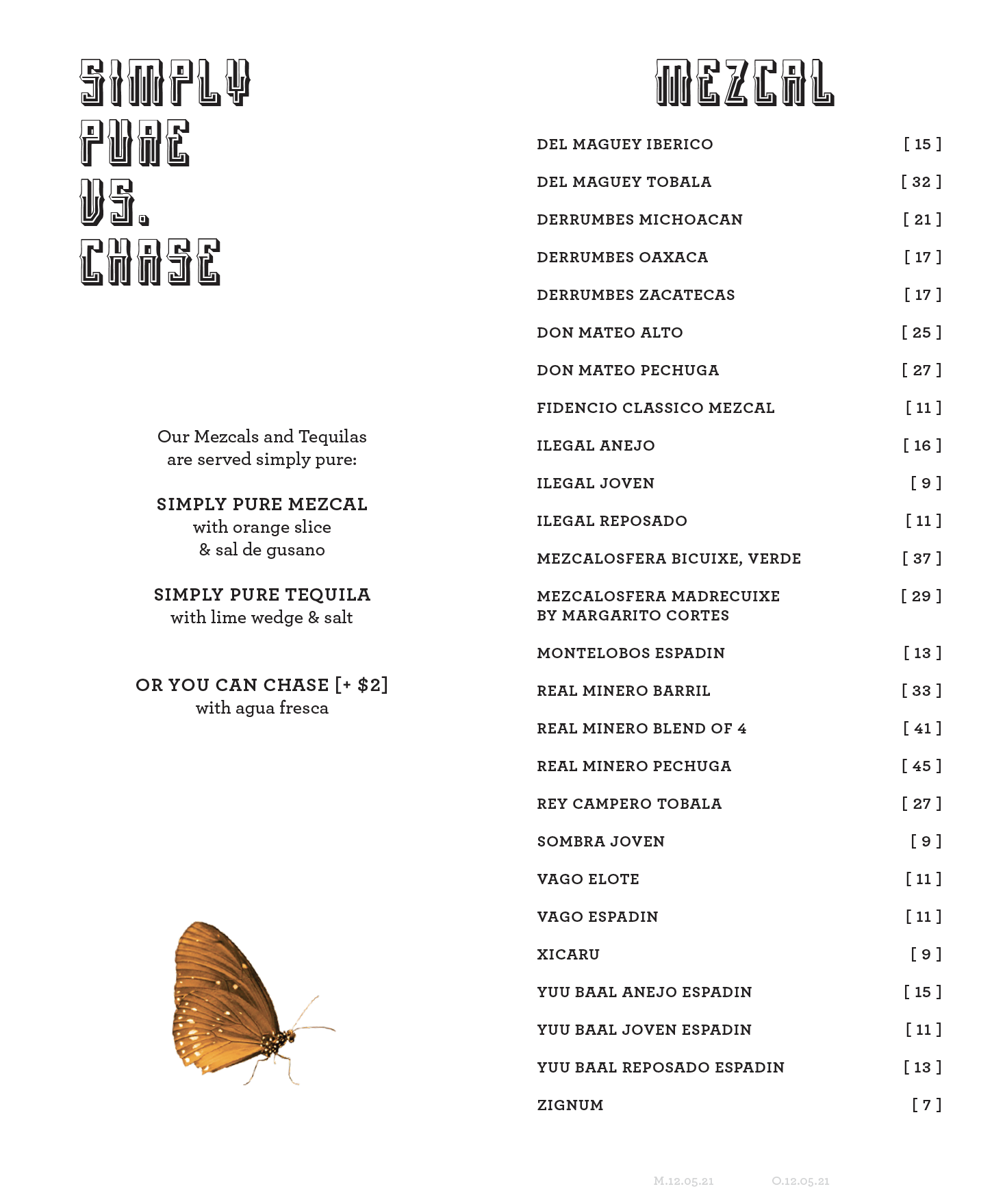 SIMPLY
PURE
VS.
CHASE

Our Mezcals and Tequilas are served simply pure:

SIMPLY PURE MEZCAL
with orange slice
& sal de gusano

SIMPLY PURE TEQUILA
with lime wedge & salt

OR YOU CAN CHASE [+ $2]
with agua fresca

MEZCAL

| | |
|---|---|
| DEL MAGUEY IBERICO | [ 15 ] |
| DEL MAGUEY TOBALA | [ 32 ] |
| DERRUMBES MICHOACAN | [ 21 ] |
| DERRUMBES OAXACA | [ 17 ] |
| DERRUMBES ZACATECAS | [ 17 ] |
| DON MATEO ALTO | [ 25 ] |
| DON MATEO PECHUGA | [ 27 ] |
| FIDENCIO CLASSICO MEZCAL | [ 11 ] |
| ILEGAL ANEJO | [ 16 ] |
| ILEGAL JOVEN | [ 9 ] |
| ILEGAL REPOSADO | [ 11 ] |
| MEZCALOSFERA BICUIXE, VERDE | [ 37 ] |
| MEZCALOSFERA MADRECUIXE BY MARGARITO CORTES | [ 29 ] |
| MONTELOBOS ESPADIN | [ 13 ] |
| REAL MINERO BARRIL | [ 33 ] |
| REAL MINERO BLEND OF 4 | [ 41 ] |
| REAL MINERO PECHUGA | [ 45 ] |
| REY CAMPERO TOBALA | [ 27 ] |
| SOMBRA JOVEN | [ 9 ] |
| VAGO ELOTE | [ 11 ] |
| VAGO ESPADIN | [ 11 ] |
| XICARU | [ 9 ] |
| YUU BAAL ANEJO ESPADIN | [ 15 ] |
| YUU BAAL JOVEN ESPADIN | [ 11 ] |
| YUU BAAL REPOSADO ESPADIN | [ 13 ] |
| ZIGNUM | [ 7 ] |

M.12.05.21 O.12.05.21